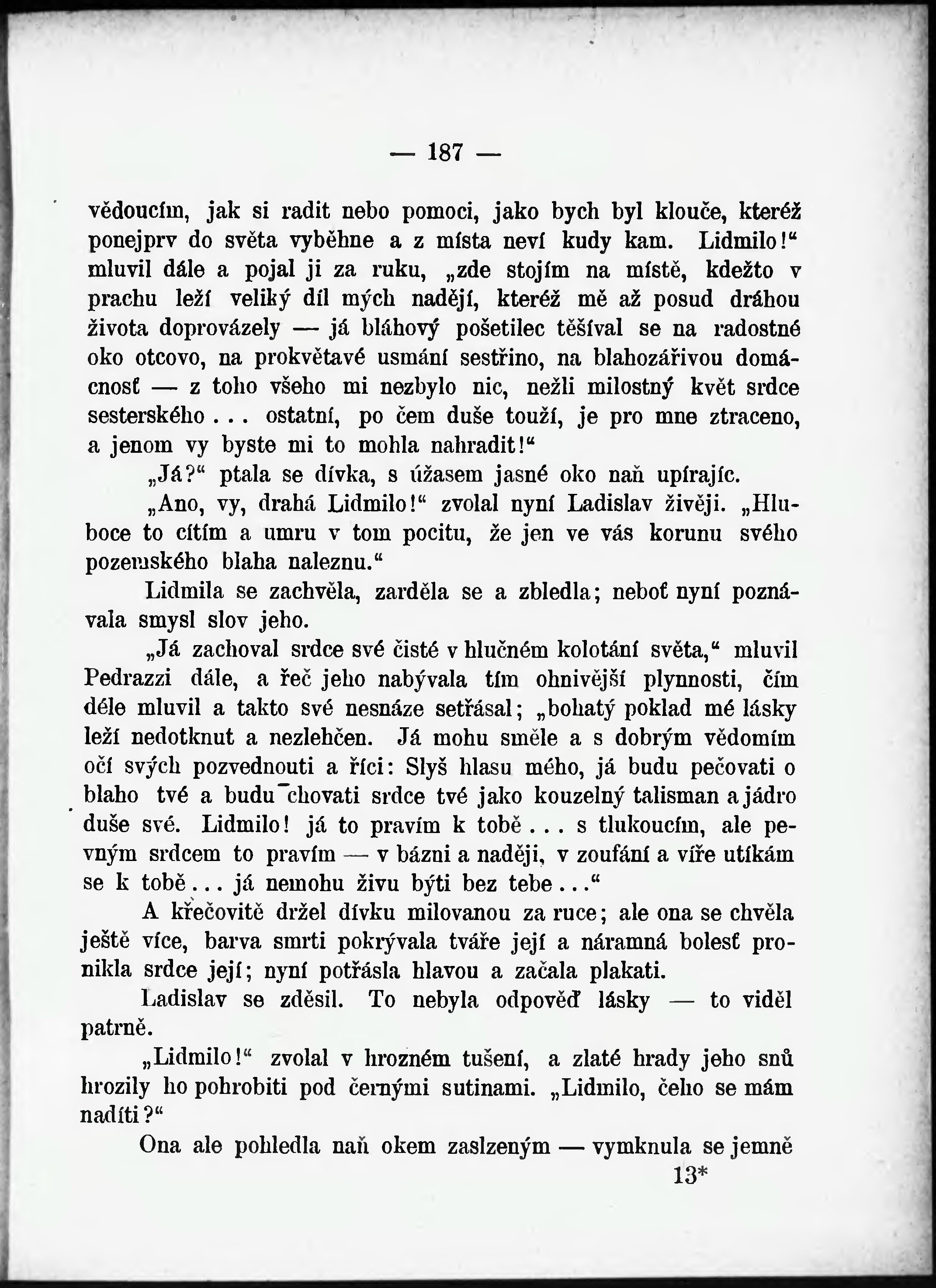 — 187 —

vědoucím, jak si radit nebo pomoci, jako bych byl klouče, kteréž ponejprv do světa vyběhne a z místa neví kudy kam. Lidmilo!“ mluvil dále a pojal ji za ruku, „zde stojím na místě, kdežto v prachu leží veliký díl mých nadějí, kteréž mě až posud dráhou života doprovázely — já bláhový pošetilec těšíval se na radostné oko otcovo, na prokvětavé usmání sestřino, na blahozářivou domácnosť — z toho všeho mi nezbylo nic, nežli milostný květ srdce sesterského . . . ostatní, po čem duše touží, je pro mne ztraceno, a jenom vy byste mi to mohla nahradit!“

„Já?“ ptala se dívka, s úžasem jasné oko naň upírajíc.

„Ano, vy, drahá Lidmilo!“ zvolal nyní Ladislav živěji. „Hluboce to cítím a umru v tom pocitu, že jen ve vás korunu svého pozemského blaha naleznu.“

Lidmila se zachvěla, zarděla se a zbledla; neboť nyní poznávala smysl slov jeho.

„Já zachoval srdce své čisté v hlučném kolotání světa,“ mluvil Pedrazzi dále, a řeč jeho nabývala tím ohnivější plynnosti, čím déle mluvil a takto své nesnáze setřásal; „bohatý poklad mé lásky leží nedotknut a nezlehčen. Já mohu směle a s dobrým vědomím očí svých pozvednouti a říci: Slyš hlasu mého, já budu pečovati o blaho tvé a budu chovati srdce tvé jako kouzelný talisman a jádro duše své. Lidmilo! já to pravím k tobě . . . s tlukoucím, ale pevným srdcem to pravím — v bázni a naději, v zoufání a víře utíkám se k tobě . . . já nemohu živu býti bez tebe . . .“

A křečovitě držel dívku milovanou za ruce; ale ona se chvěla ještě více, barva smrti pokrývala tváře její a náramná bolesť pronikla srdce její; nyní potřásla hlavou a začala plakati.

Ladislav se zděsil. To nebyla odpověď lásky — to viděl patrně.

„Lidmilo!“ zvolal v hrozném tušení, a zlaté hrady jeho snů hrozily ho pohrobiti pod černými sutinami. „Lidmilo, čeho se mám nadíti?“

Ona ale pohledla naň okem zaslzeným — vymknula se jemně

13*